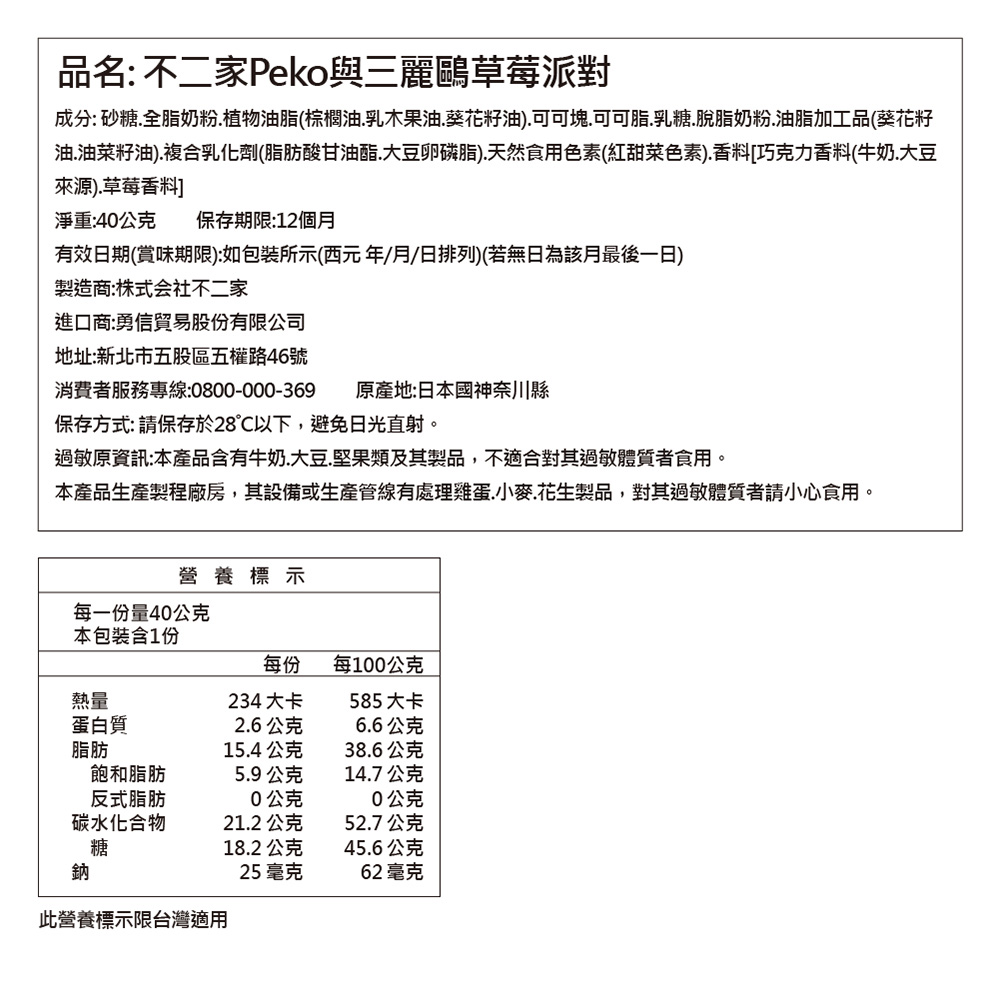 品名: 不二家Peko與三麗鷗草莓派對

成分: 砂糖.全脂奶粉.植物油脂(棕櫚油.乳木果油.葵花籽油).可可塊.可可脂.乳糖.脫脂奶粉.油脂加工品(葵花籽油.油菜籽油).複合乳化劑(脂肪酸甘油酯.大豆卵磷脂).天然食用色素(紅甜菜色素).香料[巧克力香料(牛奶.大豆來源).草莓香料]

淨重:40公克　　保存期限:12個月

有效日期(賞味期限):如包裝所示(西元 年/月/日排列)(若無日為該月最後一日)

製造商:株式会社不二家

進口商:勇信貿易股份有限公司

地址:新北市五股區五權路46號

消費者服務專線:0800-000-369　　原產地:日本國神奈川縣

保存方式: 請保存於28°C以下，避免日光直射。

過敏原資訊:本產品含有牛奶.大豆.堅果類及其製品，不適合對其過敏體質者食用。

本產品生產製程廠房，其設備或生產管線有處理雞蛋.小麥.花生製品，對其過敏體質者請小心食用。

營 養 標 示

每一份量40公克
本包裝含1份

| | 每份 | 每100公克 |
|---|---|---|
| 熱量 | 234 大卡 | 585 大卡 |
| 蛋白質 | 2.6 公克 | 6.6 公克 |
| 脂肪 | 15.4 公克 | 38.6 公克 |
| 飽和脂肪 | 5.9 公克 | 14.7 公克 |
| 反式脂肪 | 0 公克 | 0 公克 |
| 碳水化合物 | 21.2 公克 | 52.7 公克 |
| 糖 | 18.2 公克 | 45.6 公克 |
| 鈉 | 25 毫克 | 62 毫克 |

此營養標示限台灣適用